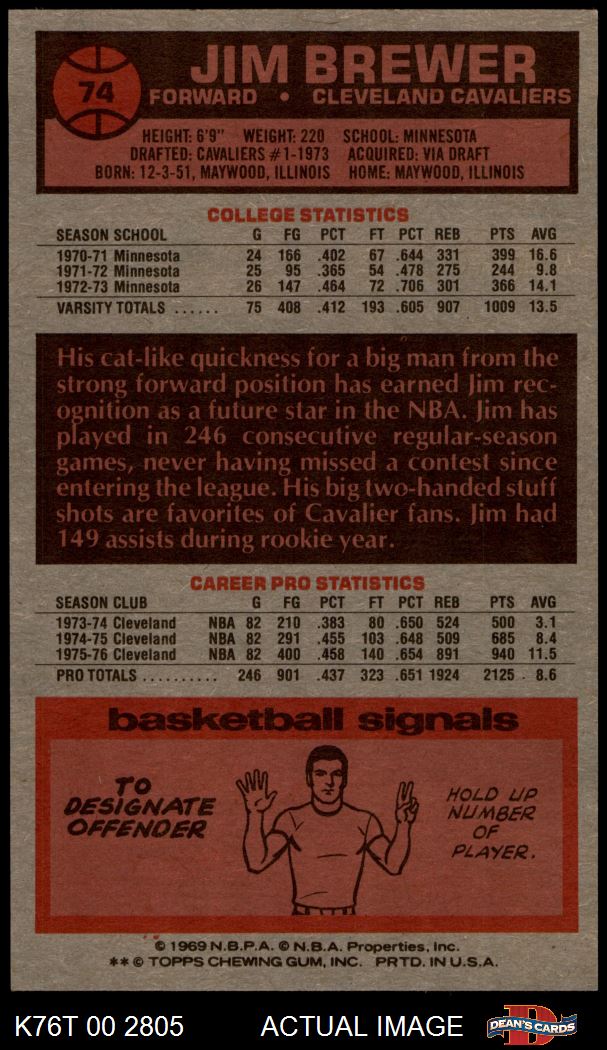 74

JIM BREWER
FORWARD • CLEVELAND CAVALIERS

HEIGHT: 6'9" WEIGHT: 220 SCHOOL: MINNESOTA
DRAFTED: CAVALIERS #1-1973 ACQUIRED: VIA DRAFT
BORN: 12-3-51, MAYWOOD, ILLINOIS HOME: MAYWOOD, ILLINOIS

COLLEGE STATISTICS

| SEASON SCHOOL | G | FG | PCT | FT | PCT | REB | PTS | AVG |
|---|---|---|---|---|---|---|---|---|
| 1970-71 Minnesota | 24 | 166 | .402 | 67 | .644 | 331 | 399 | 16.6 |
| 1971-72 Minnesota | 25 | 95 | .365 | 54 | .478 | 275 | 244 | 9.8 |
| 1972-73 Minnesota | 26 | 147 | .464 | 72 | .706 | 301 | 366 | 14.1 |
| VARSITY TOTALS | 75 | 408 | .412 | 193 | .605 | 907 | 1009 | 13.5 |

His cat-like quickness for a big man from the strong forward position has earned Jim recognition as a future star in the NBA. Jim has played in 246 consecutive regular-season games, never having missed a contest since entering the league. His big two-handed stuff shots are favorites of Cavalier fans. Jim had 149 assists during rookie year.

CAREER PRO STATISTICS

| SEASON CLUB | | G | FG | PCT | FT | PCT | REB | PTS | AVG |
|---|---|---|---|---|---|---|---|---|---|
| 1973-74 Cleveland | NBA | 82 | 210 | .383 | 80 | .650 | 524 | 500 | 3.1 |
| 1974-75 Cleveland | NBA | 82 | 291 | .455 | 103 | .648 | 509 | 685 | 8.4 |
| 1975-76 Cleveland | NBA | 82 | 400 | .458 | 140 | .654 | 891 | 940 | 11.5 |
| PRO TOTALS | | 246 | 901 | .437 | 323 | .651 | 1924 | 2125 | 8.6 |

basketball signals

TO DESIGNATE OFFENDER

HOLD UP NUMBER OF PLAYER.

© 1969 N.B.P.A. © N.B.A. Properties, Inc.
** © TOPPS CHEWING GUM, INC. PRTD. IN U.S.A.

K76T 00 2805 ACTUAL IMAGE DEAN'S CARDS